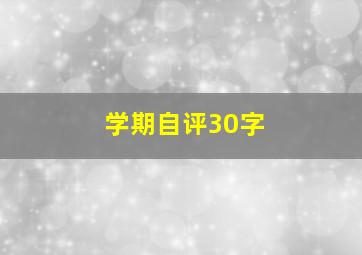 学期自评30字